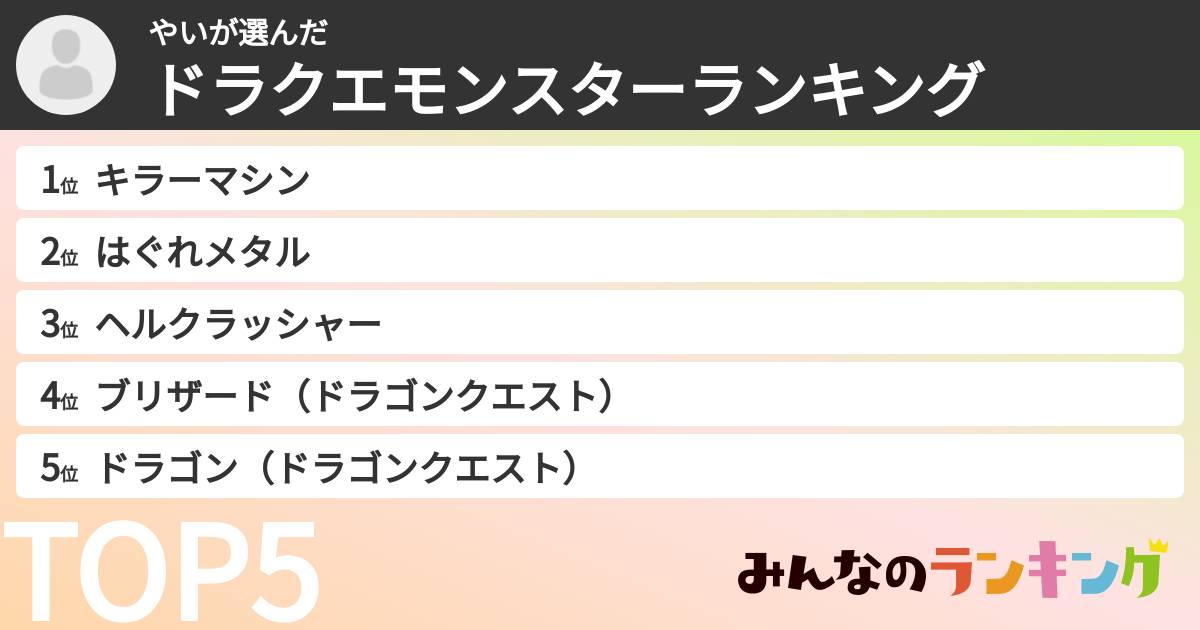 やいが選んだ
ドラクエモンスターランキング

1位 キラーマシン

2位 はぐれメタル

3位 ヘルクラッシャー

4位 ブリザード（ドラゴンクエスト）

5位 ドラゴン（ドラゴンクエスト）

TOP5

みんなのランキング